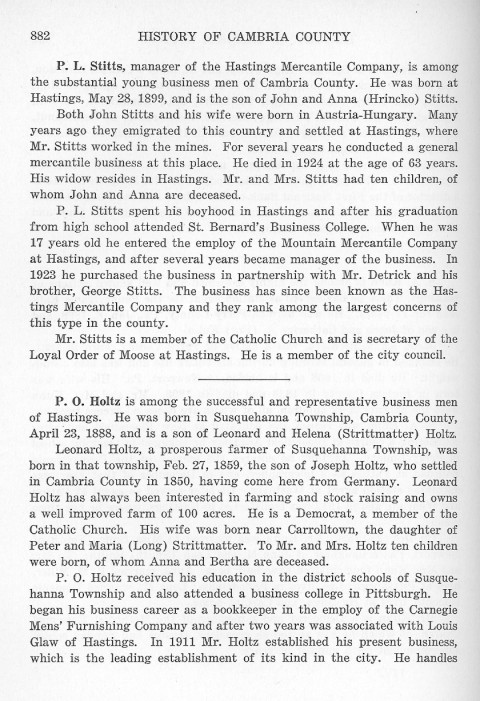 882 HISTORY OF CAMBRIA COUNTY

P. L. Stitts, manager of the Hastings Mercantile Company, is among the substantial young business men of Cambria County. He was born at Hastings, May 28, 1899, and is the son of John and Anna (Hrincko) Stitts.

Both John Stitts and his wife were born in Austria-Hungary. Many years ago they emigrated to this country and settled at Hastings, where Mr. Stitts worked in the mines. For several years he conducted a general mercantile business at this place. He died in 1924 at the age of 63 years. His widow resides in Hastings. Mr. and Mrs. Stitts had ten children, of whom John and Anna are deceased.

P. L. Stitts spent his boyhood in Hastings and after his graduation from high school attended St. Bernard's Business College. When he was 17 years old he entered the employ of the Mountain Mercantile Company at Hastings, and after several years became manager of the business. In 1923 he purchased the business in partnership with Mr. Detrick and his brother, George Stitts. The business has since been known as the Hastings Mercantile Company and they rank among the largest concerns of this type in the county.

Mr. Stitts is a member of the Catholic Church and is secretary of the Loyal Order of Moose at Hastings. He is a member of the city council.

P. O. Holtz is among the successful and representative business men of Hastings. He was born in Susquehanna Township, Cambria County, April 23, 1888, and is a son of Leonard and Helena (Strittmatter) Holtz.

Leonard Holtz, a prosperous farmer of Susquehanna Township, was born in that township, Feb. 27, 1859, the son of Joseph Holtz, who settled in Cambria County in 1850, having come here from Germany. Leonard Holtz has always been interested in farming and stock raising and owns a well improved farm of 100 acres. He is a Democrat, a member of the Catholic Church. His wife was born near Carrolltown, the daughter of Peter and Maria (Long) Strittmatter. To Mr. and Mrs. Holtz ten children were born, of whom Anna and Bertha are deceased.

P. O. Holtz received his education in the district schools of Susquehanna Township and also attended a business college in Pittsburgh. He began his business career as a bookkeeper in the employ of the Carnegie Mens' Furnishing Company and after two years was associated with Louis Glaw of Hastings. In 1911 Mr. Holtz established his present business, which is the leading establishment of its kind in the city. He handles